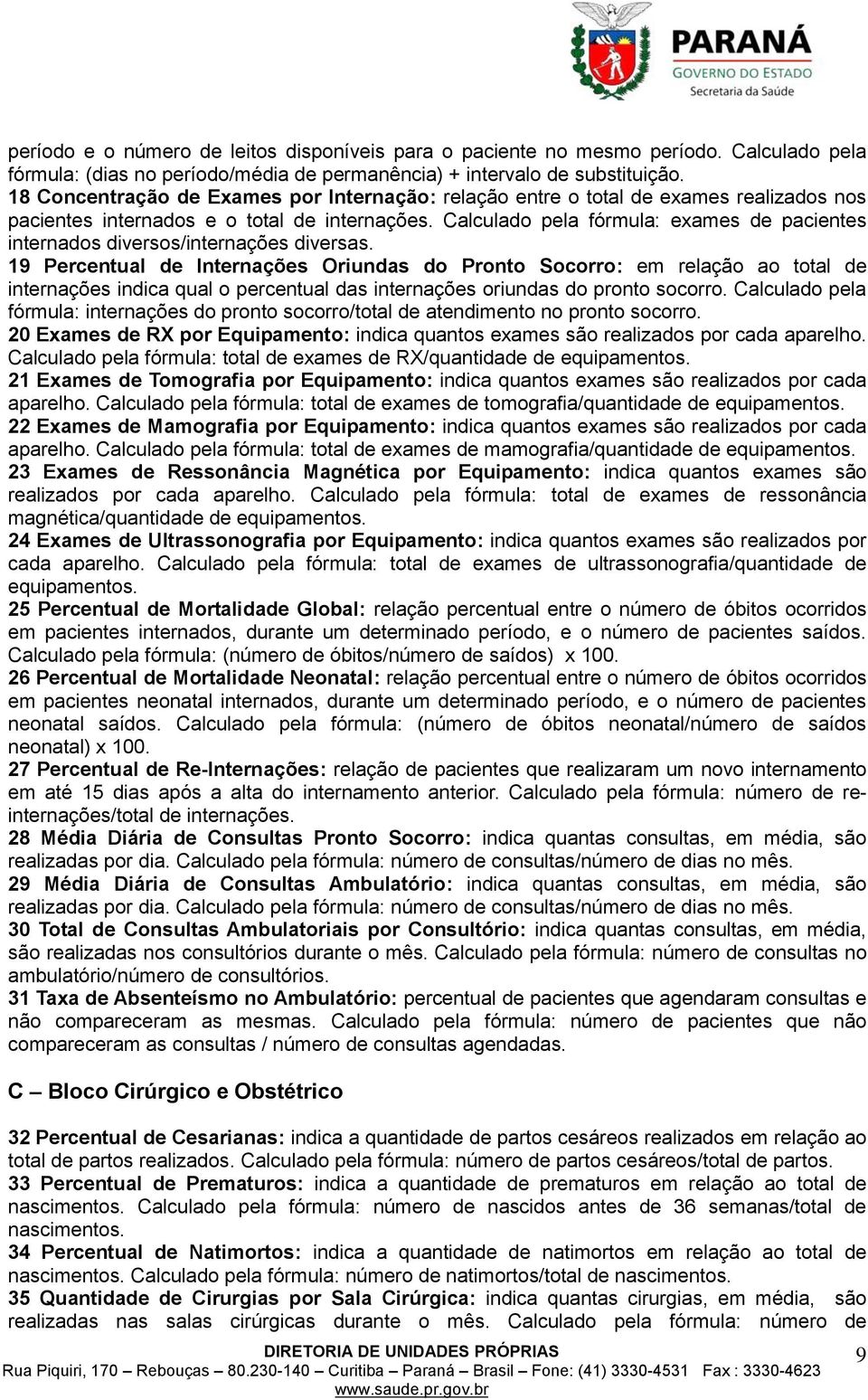 PARANÁ
GOVERNO DO ESTADO
Secretaria da Saúde

período e o número de leitos disponíveis para o paciente no mesmo período. Calculado pela fórmula: (dias no período/média de permanência) + intervalo de substituição.
18 Concentração de Exames por Internação: relação entre o total de exames realizados nos pacientes internados e o total de internações. Calculado pela fórmula: exames de pacientes internados diversos/internações diversas.
19 Percentual de Internações Oriundas do Pronto Socorro: em relação ao total de internações indica qual o percentual das internações oriundas do pronto socorro. Calculado pela fórmula: internações do pronto socorro/total de atendimento no pronto socorro.
20 Exames de RX por Equipamento: indica quantos exames são realizados por cada aparelho. Calculado pela fórmula: total de exames de RX/quantidade de equipamentos.
21 Exames de Tomografia por Equipamento: indica quantos exames são realizados por cada aparelho. Calculado pela fórmula: total de exames de tomografia/quantidade de equipamentos.
22 Exames de Mamografia por Equipamento: indica quantos exames são realizados por cada aparelho. Calculado pela fórmula: total de exames de mamografia/quantidade de equipamentos.
23 Exames de Ressonância Magnética por Equipamento: indica quantos exames são realizados por cada aparelho. Calculado pela fórmula: total de exames de ressonância magnética/quantidade de equipamentos.
24 Exames de Ultrassonografia por Equipamento: indica quantos exames são realizados por cada aparelho. Calculado pela fórmula: total de exames de ultrassonografia/quantidade de equipamentos.
25 Percentual de Mortalidade Global: relação percentual entre o número de óbitos ocorridos em pacientes internados, durante um determinado período, e o número de pacientes saídos. Calculado pela fórmula: (número de óbitos/número de saídos) x 100.
26 Percentual de Mortalidade Neonatal: relação percentual entre o número de óbitos ocorridos em pacientes neonatal internados, durante um determinado período, e o número de pacientes neonatal saídos. Calculado pela fórmula: (número de óbitos neonatal/número de saídos neonatal) x 100.
27 Percentual de Re-Internações: relação de pacientes que realizaram um novo internamento em até 15 dias após a alta do internamento anterior. Calculado pela fórmula: número de re-internações/total de internações.
28 Média Diária de Consultas Pronto Socorro: indica quantas consultas, em média, são realizadas por dia. Calculado pela fórmula: número de consultas/número de dias no mês.
29 Média Diária de Consultas Ambulatório: indica quantas consultas, em média, são realizadas por dia. Calculado pela fórmula: número de consultas/número de dias no mês.
30 Total de Consultas Ambulatoriais por Consultório: indica quantas consultas, em média, são realizadas nos consultórios durante o mês. Calculado pela fórmula: número de consultas no ambulatório/número de consultórios.
31 Taxa de Absenteísmo no Ambulatório: percentual de pacientes que agendaram consultas e não compareceram as mesmas. Calculado pela fórmula: número de pacientes que não compareceram as consultas / número de consultas agendadas.

C – Bloco Cirúrgico e Obstétrico

32 Percentual de Cesarianas: indica a quantidade de partos cesáreos realizados em relação ao total de partos realizados. Calculado pela fórmula: número de partos cesáreos/total de partos.
33 Percentual de Prematuros: indica a quantidade de prematuros em relação ao total de nascimentos. Calculado pela fórmula: número de nascidos antes de 36 semanas/total de nascimentos.
34 Percentual de Natimortos: indica a quantidade de natimortos em relação ao total de nascimentos. Calculado pela fórmula: número de natimortos/total de nascimentos.
35 Quantidade de Cirurgias por Sala Cirúrgica: indica quantas cirurgias, em média, são realizadas nas salas cirúrgicas durante o mês. Calculado pela fórmula: número de

DIRETORIA DE UNIDADES PRÓPRIAS
Rua Piquiri, 170 – Rebouças – 80.230-140 – Curitiba – Paraná – Brasil – Fone: (41) 3330-4531 Fax : 3330-4623
www.saude.pr.gov.br
9